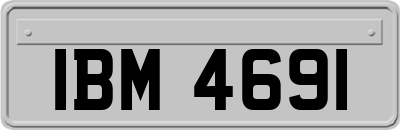 IBM 4691